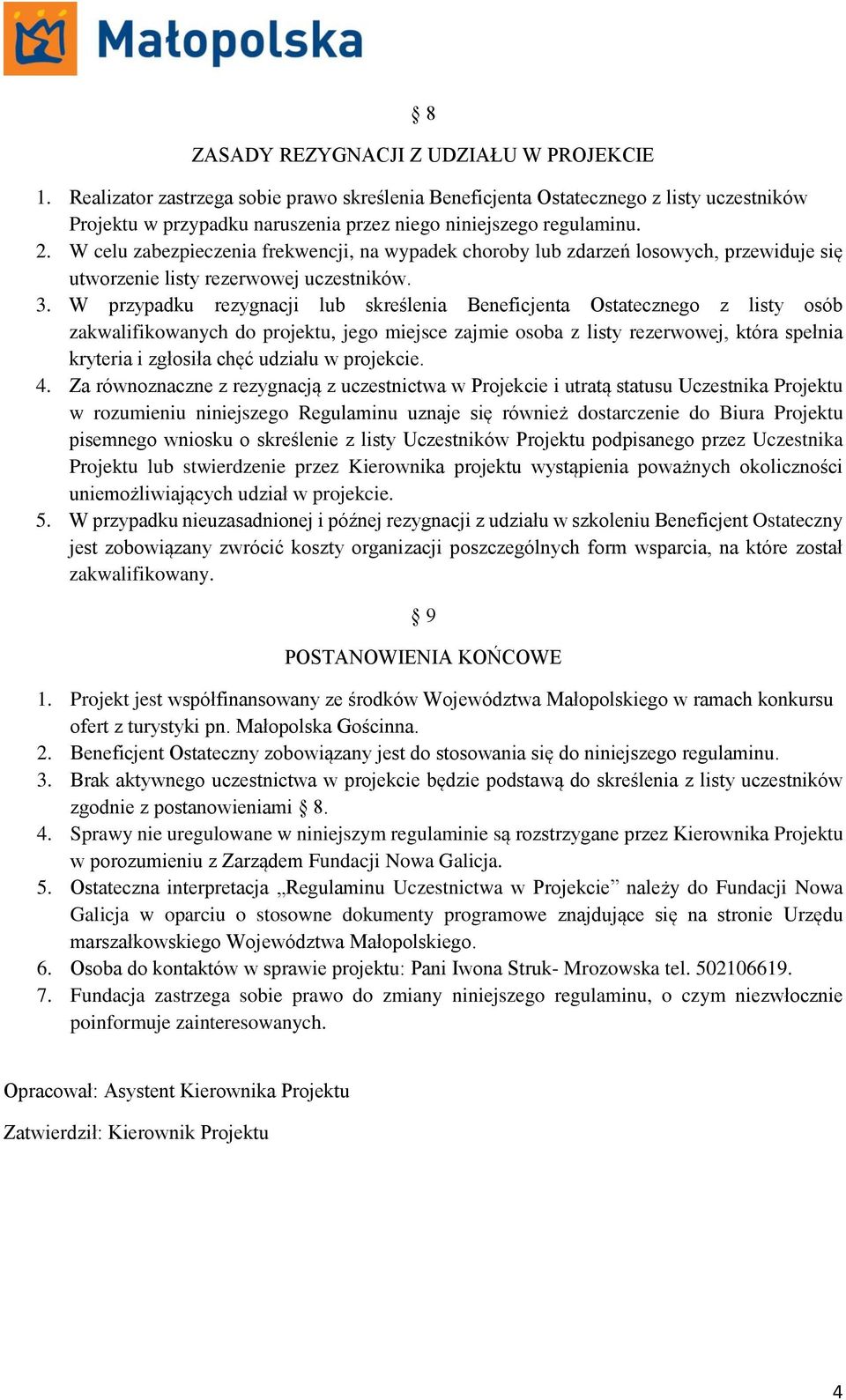 Małopolska

§ 8

ZASADY REZYGNACJI Z UDZIAŁU W PROJEKCIE

1. Realizator zastrzega sobie prawo skreślenia Beneficjenta Ostatecznego z listy uczestników Projektu w przypadku naruszenia przez niego niniejszego regulaminu.
2. W celu zabezpieczenia frekwencji, na wypadek choroby lub zdarzeń losowych, przewiduje się utworzenie listy rezerwowej uczestników.
3. W przypadku rezygnacji lub skreślenia Beneficjenta Ostatecznego z listy osób zakwalifikowanych do projektu, jego miejsce zajmie osoba z listy rezerwowej, która spełnia kryteria i zgłosiła chęć udziału w projekcie.
4. Za równoznaczne z rezygnacją z uczestnictwa w Projekcie i utratą statusu Uczestnika Projektu w rozumieniu niniejszego Regulaminu uznaje się również dostarczenie do Biura Projektu pisemnego wniosku o skreślenie z listy Uczestników Projektu podpisanego przez Uczestnika Projektu lub stwierdzenie przez Kierownika projektu wystąpienia poważnych okoliczności uniemożliwiających udział w projekcie.
5. W przypadku nieuzasadnionej i późnej rezygnacji z udziału w szkoleniu Beneficjent Ostateczny jest zobowiązany zwrócić koszty organizacji poszczególnych form wsparcia, na które został zakwalifikowany.

§ 9

POSTANOWIENIA KOŃCOWE

1. Projekt jest współfinansowany ze środków Województwa Małopolskiego w ramach konkursu ofert z turystyki pn. Małopolska Gościnna.
2. Beneficjent Ostateczny zobowiązany jest do stosowania się do niniejszego regulaminu.
3. Brak aktywnego uczestnictwa w projekcie będzie podstawą do skreślenia z listy uczestników zgodnie z postanowieniami § 8.
4. Sprawy nie uregulowane w niniejszym regulaminie są rozstrzygane przez Kierownika Projektu w porozumieniu z Zarządem Fundacji Nowa Galicja.
5. Ostateczna interpretacja „Regulaminu Uczestnictwa w Projekcie” należy do Fundacji Nowa Galicja w oparciu o stosowne dokumenty programowe znajdujące się na stronie Urzędu marszałkowskiego Województwa Małopolskiego.
6. Osoba do kontaktów w sprawie projektu: Pani Iwona Struk- Mrozowska tel. 502106619.
7. Fundacja zastrzega sobie prawo do zmiany niniejszego regulaminu, o czym niezwłocznie poinformuje zainteresowanych.

Opracował: Asystent Kierownika Projektu

Zatwierdził: Kierownik Projektu

4